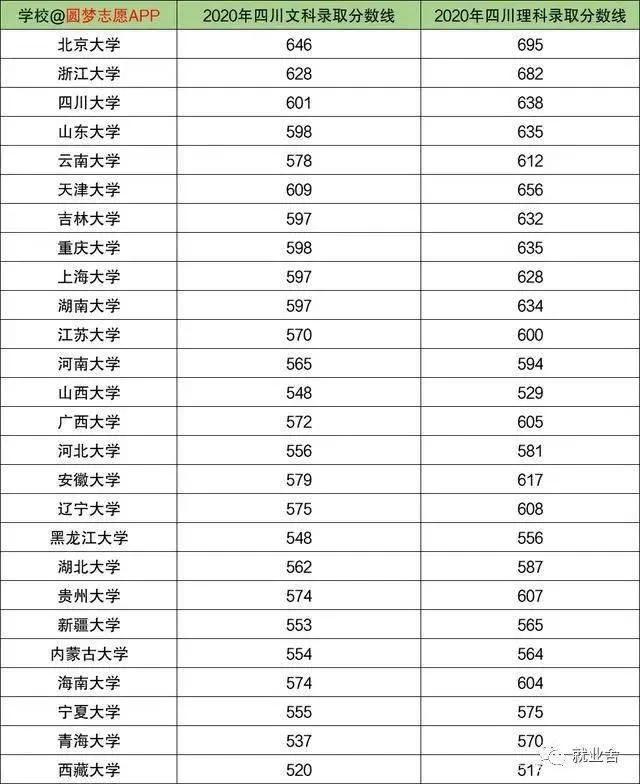 | 学校@圆梦志愿APP | 2020年四川文科录取分数线 | 2020年四川理科录取分数线 |
|---|---|---|
| 北京大学 | 646 | 695 |
| 浙江大学 | 628 | 682 |
| 四川大学 | 601 | 638 |
| 山东大学 | 598 | 635 |
| 云南大学 | 578 | 612 |
| 天津大学 | 609 | 656 |
| 吉林大学 | 597 | 632 |
| 重庆大学 | 598 | 635 |
| 上海大学 | 597 | 628 |
| 湖南大学 | 597 | 634 |
| 江苏大学 | 570 | 600 |
| 河南大学 | 565 | 594 |
| 山西大学 | 548 | 529 |
| 广西大学 | 572 | 605 |
| 河北大学 | 556 | 581 |
| 安徽大学 | 579 | 617 |
| 辽宁大学 | 575 | 608 |
| 黑龙江大学 | 548 | 556 |
| 湖北大学 | 562 | 587 |
| 贵州大学 | 574 | 607 |
| 新疆大学 | 553 | 565 |
| 内蒙古大学 | 554 | 564 |
| 海南大学 | 574 | 604 |
| 宁夏大学 | 555 | 575 |
| 青海大学 | 537 | 570 |
| 西藏大学 | 520 | 517 |

就业舍